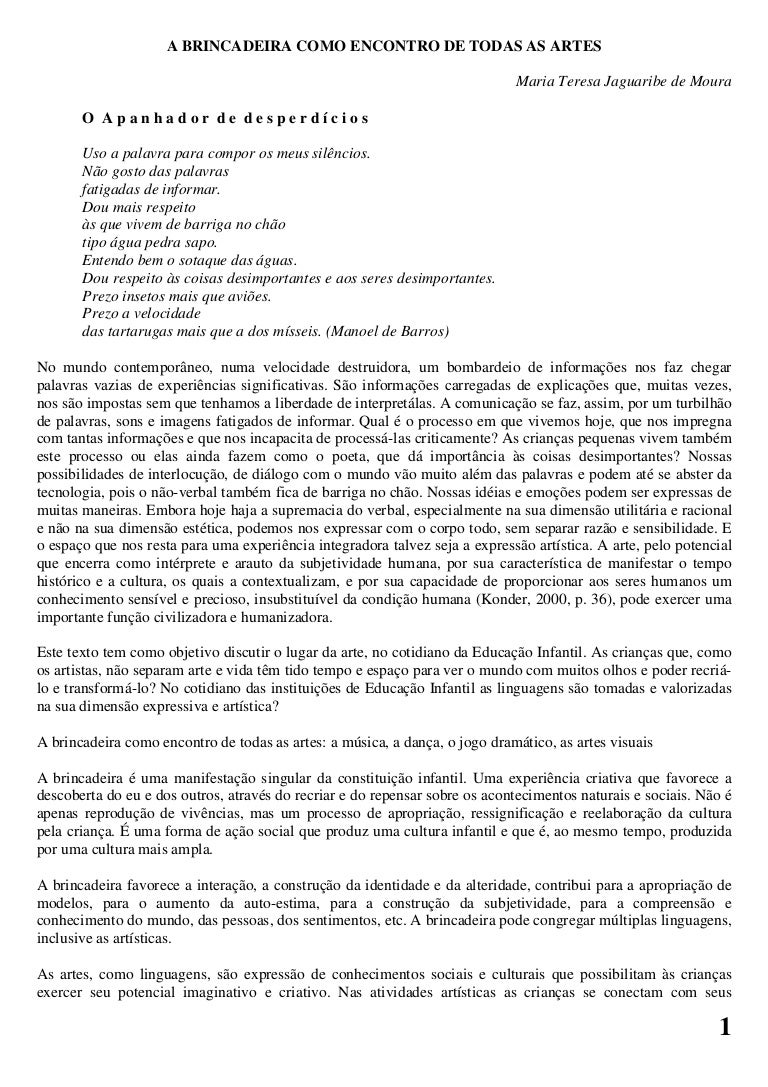 A BRINCADEIRA COMO ENCONTRO DE TODAS AS ARTES

Maria Teresa Jaguaribe de Moura

O Apanhador de desperdícios

Uso a palavra para compor os meus silêncios.
Não gosto das palavras
fatigadas de informar.
Dou mais respeito
às que vivem de barriga no chão
tipo água pedra sapo.
Entendo bem o sotaque das águas.
Dou respeito às coisas desimportantes e aos seres desimportantes.
Prezo insetos mais que aviões.
Prezo a velocidade
das tartarugas mais que a dos mísseis. (Manoel de Barros)

No mundo contemporâneo, numa velocidade destruidora, um bombardeio de informações nos faz chegar palavras vazias de experiências significativas. São informações carregadas de explicações que, muitas vezes, nos são impostas sem que tenhamos a liberdade de interpretálas. A comunicação se faz, assim, por um turbilhão de palavras, sons e imagens fatigados de informar. Qual é o processo em que vivemos hoje, que nos impregna com tantas informações e que nos incapacita de processá-las criticamente? As crianças pequenas vivem também este processo ou elas ainda fazem como o poeta, que dá importância às coisas desimportantes? Nossas possibilidades de interlocução, de diálogo com o mundo vão muito além das palavras e podem até se abster da tecnologia, pois o não-verbal também fica de barriga no chão. Nossas idéias e emoções podem ser expressas de muitas maneiras. Embora hoje haja a supremacia do verbal, especialmente na sua dimensão utilitária e racional e não na sua dimensão estética, podemos nos expressar com o corpo todo, sem separar razão e sensibilidade. E o espaço que nos resta para uma experiência integradora talvez seja a expressão artística. A arte, pelo potencial que encerra como intérprete e arauto da subjetividade humana, por sua característica de manifestar o tempo histórico e a cultura, os quais a contextualizam, e por sua capacidade de proporcionar aos seres humanos um conhecimento sensível e precioso, insubstituível da condição humana (Konder, 2000, p. 36), pode exercer uma importante função civilizadora e humanizadora.

Este texto tem como objetivo discutir o lugar da arte, no cotidiano da Educação Infantil. As crianças que, como os artistas, não separam arte e vida têm tido tempo e espaço para ver o mundo com muitos olhos e poder recriá-lo e transformá-lo? No cotidiano das instituições de Educação Infantil as linguagens são tomadas e valorizadas na sua dimensão expressiva e artística?

A brincadeira como encontro de todas as artes: a música, a dança, o jogo dramático, as artes visuais

A brincadeira é uma manifestação singular da constituição infantil. Uma experiência criativa que favorece a descoberta do eu e dos outros, através do recriar e do repensar sobre os acontecimentos naturais e sociais. Não é apenas reprodução de vivências, mas um processo de apropriação, ressignificação e reelaboração da cultura pela criança. É uma forma de ação social que produz uma cultura infantil e que é, ao mesmo tempo, produzida por uma cultura mais ampla.

A brincadeira favorece a interação, a construção da identidade e da alteridade, contribui para a apropriação de modelos, para o aumento da auto-estima, para a construção da subjetividade, para a compreensão e conhecimento do mundo, das pessoas, dos sentimentos, etc. A brincadeira pode congregar múltiplas linguagens, inclusive as artísticas.

As artes, como linguagens, são expressão de conhecimentos sociais e culturais que possibilitam às crianças exercer seu potencial imaginativo e criativo. Nas atividades artísticas as crianças se conectam com seus

1